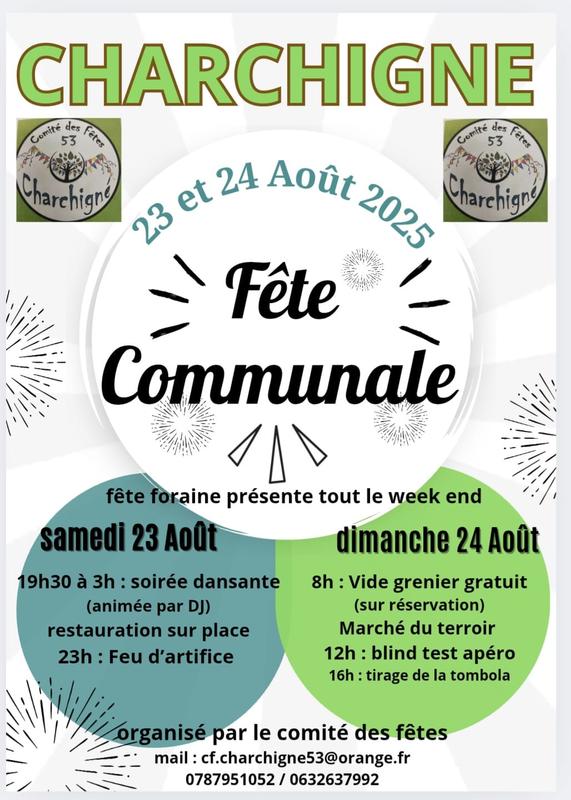 CHARCHIGNE

Comité des fêtes 53 Charchigné

Comité des fêtes 53 Charchigné

23 et 24 Août 2025

Fête Communale

fête foraine présente tout le week end

samedi 23 Août

19h30 à 3h : soirée dansante
(animée par DJ)
restauration sur place
23h : Feu d'artifice

dimanche 24 Août

8h : Vide grenier gratuit
(sur réservation)
Marché du terroir
12h : blind test apéro
16h : tirage de la tombola

organisé par le comité des fêtes
mail : cf.charchigne53@orange.fr
0787951052 / 0632637992